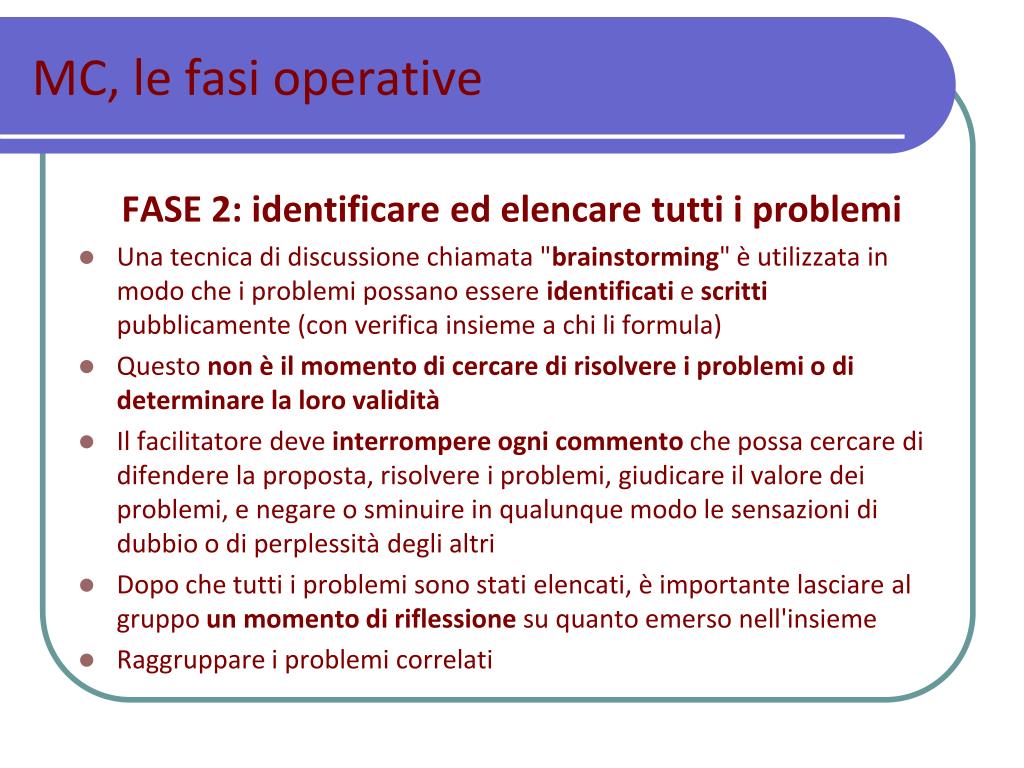 MC, le fasi operative

FASE 2: identificare ed elencare tutti i problemi

- Una tecnica di discussione chiamata "brainstorming" è utilizzata in modo che i problemi possano essere identificati e scritti pubblicamente (con verifica insieme a chi li formula)
- Questo non è il momento di cercare di risolvere i problemi o di determinare la loro validità
- Il facilitatore deve interrompere ogni commento che possa cercare di difendere la proposta, risolvere i problemi, giudicare il valore dei problemi, e negare o sminuire in qualunque modo le sensazioni di dubbio o di perplessità degli altri
- Dopo che tutti i problemi sono stati elencati, è importante lasciare al gruppo un momento di riflessione su quanto emerso nell'insieme
- Raggruppare i problemi correlati